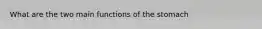 What are the two main functions of the stomach